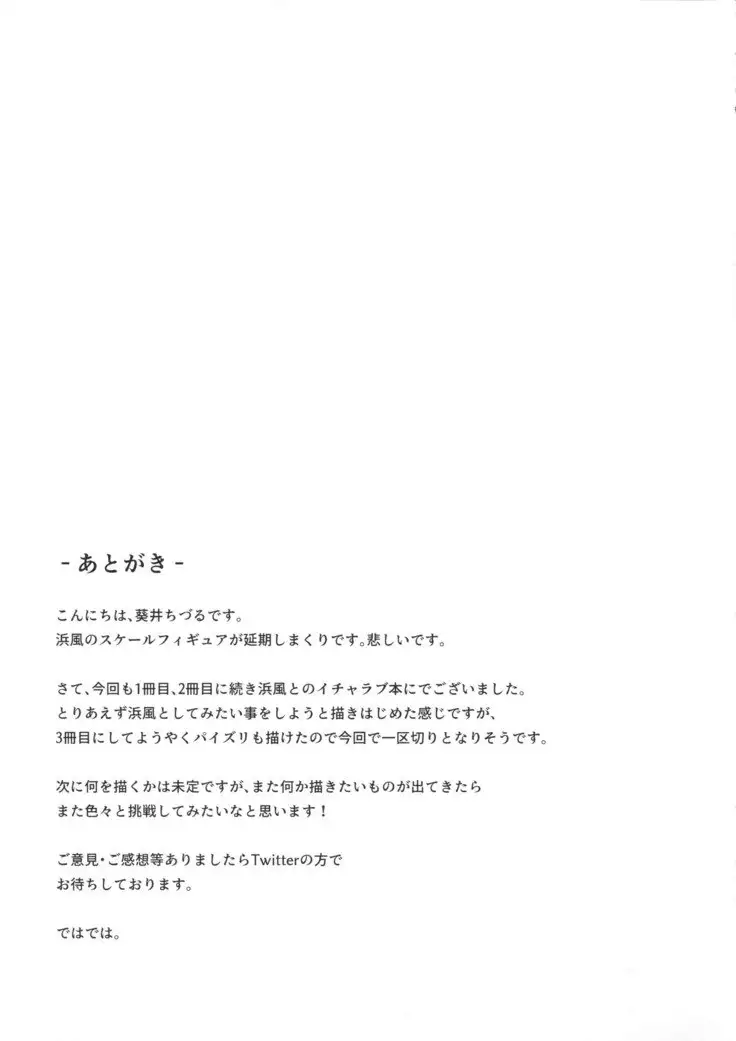 - あとがき -

こんにちは、葵井ちづるです。
浜風のスケールフィギュアが延期しまくりです。悲しいです。

さて、今回も1冊目、2冊目に続き浜風とのイチャラブ本にでございました。
とりあえず浜風としてみたい事をしようと描きはじめた感じですが、
3冊目にしてようやくパイズリも描けたので今回で一区切りとなりそうです。

次に何を描くかは未定ですが、また何か描きたいものが出てきたら
また色々と挑戦してみたいなと思います！

ご意見・ご感想等ありましたらTwitterの方で
お待ちしております。

ではでは。